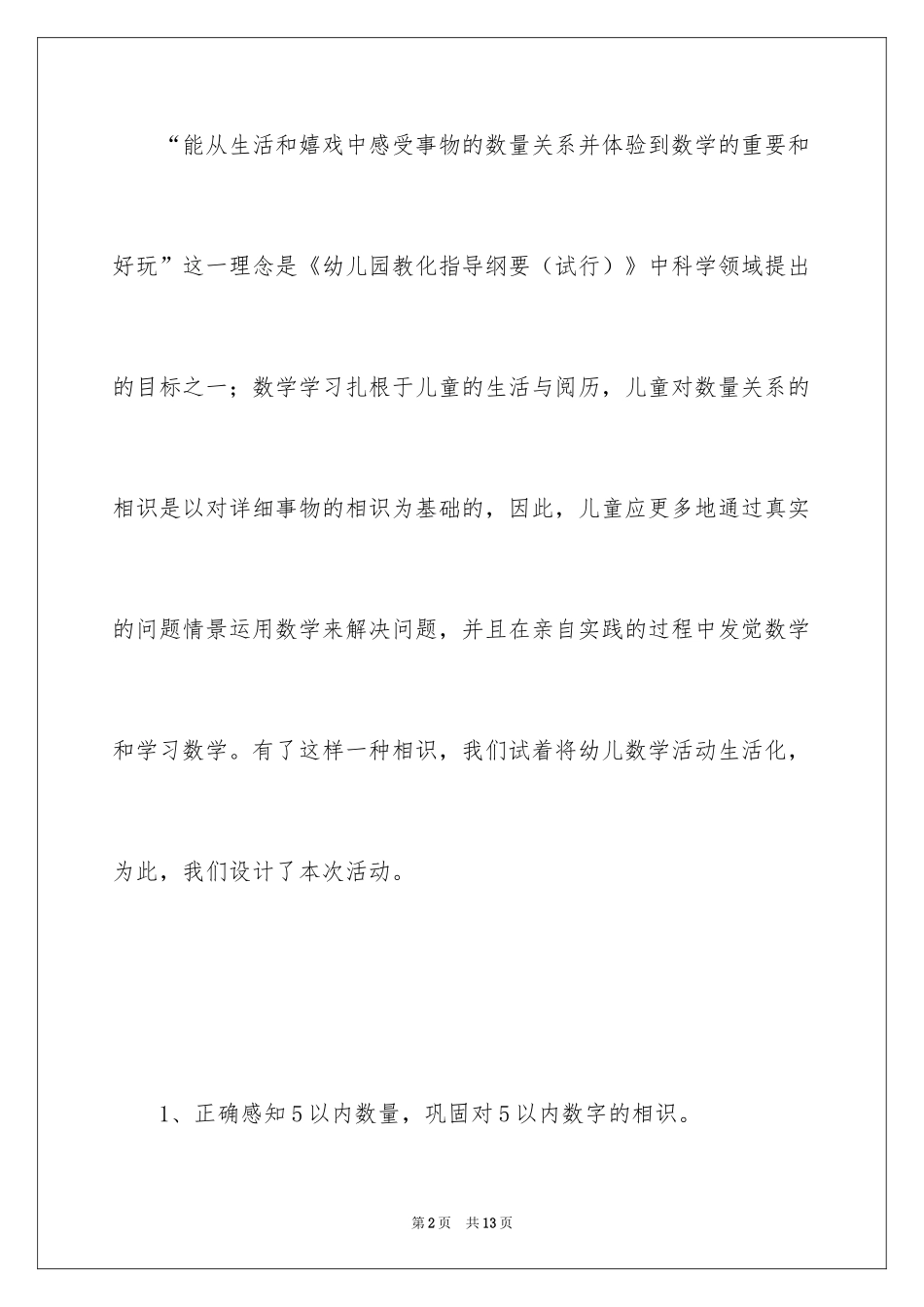 “能从生活和嬉戏中感受事物的数量关系并体验到数学的重要和好玩”这一理念是《幼儿园教化指导纲要（试行）》中科学领域提出的目标之一；数学学习扎根于儿童的生活与阅历，儿童对数量关系的相识是以对详细事物的相识为基础的，因此，儿童应更多地通过真实的问题情景运用数学来解决问题，并且在亲自实践的过程中发觉数学和学习数学。有了这样一种相识，我们试着将幼儿数学活动生活化，为此，我们设计了本次活动。

1、正确感知5以内数量，巩固对5以内数字的相识。

第2页 共13页